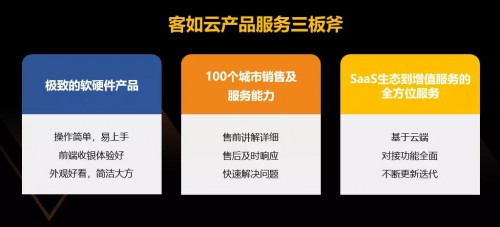 客如云产品服务三板斧

极致的软硬件产品

操作简单，易上手
前端收银体验好
外观好看，简洁大方

100个城市销售及服务能力

售前讲解详细
售后及时响应
快速解决问题

SaaS生态到增值服务的全方位服务

基于云端
对接功能全面
不断更新迭代